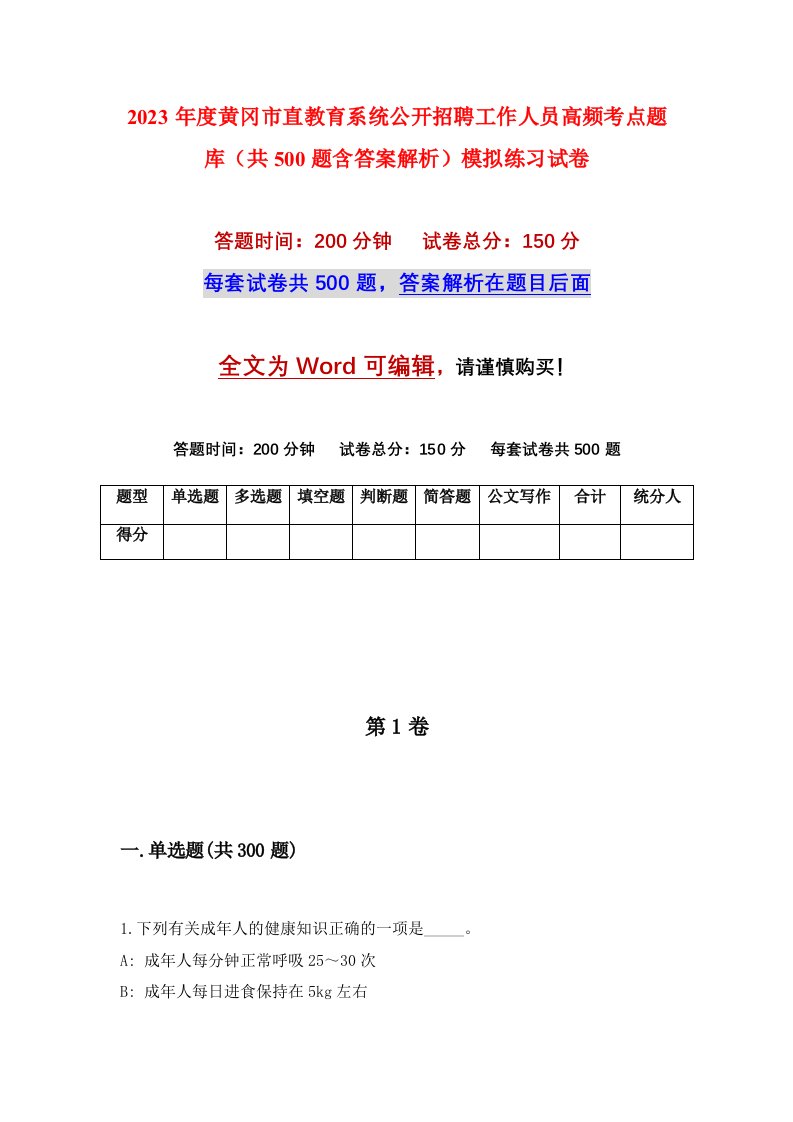 2023年度黄冈市直教育系统公开招聘工作人员高频考点题库（共500题含答案解析）模拟练习试卷

答题时间：200分钟　试卷总分：150分

每套试卷共500题，答案解析在题目后面

全文为Word可编辑，请谨慎购买!

答题时间：200分钟　试卷总分：150分　每套试卷共500题

| 题型 | 单选题 | 多选题 | 填空题 | 判断题 | 简答题 | 公文写作 | 合计 | 统分人 |
|---|---|---|---|---|---|---|---|---|
| 得分 | | | | | | | | |

第1卷

一.单选题(共300题)

1.下列有关成年人的健康知识正确的一项是_____。

A: 成年人每分钟正常呼吸25～30次

B: 成年人每日进食保持在5kg左右